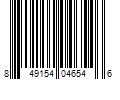 8 49154 04654 6